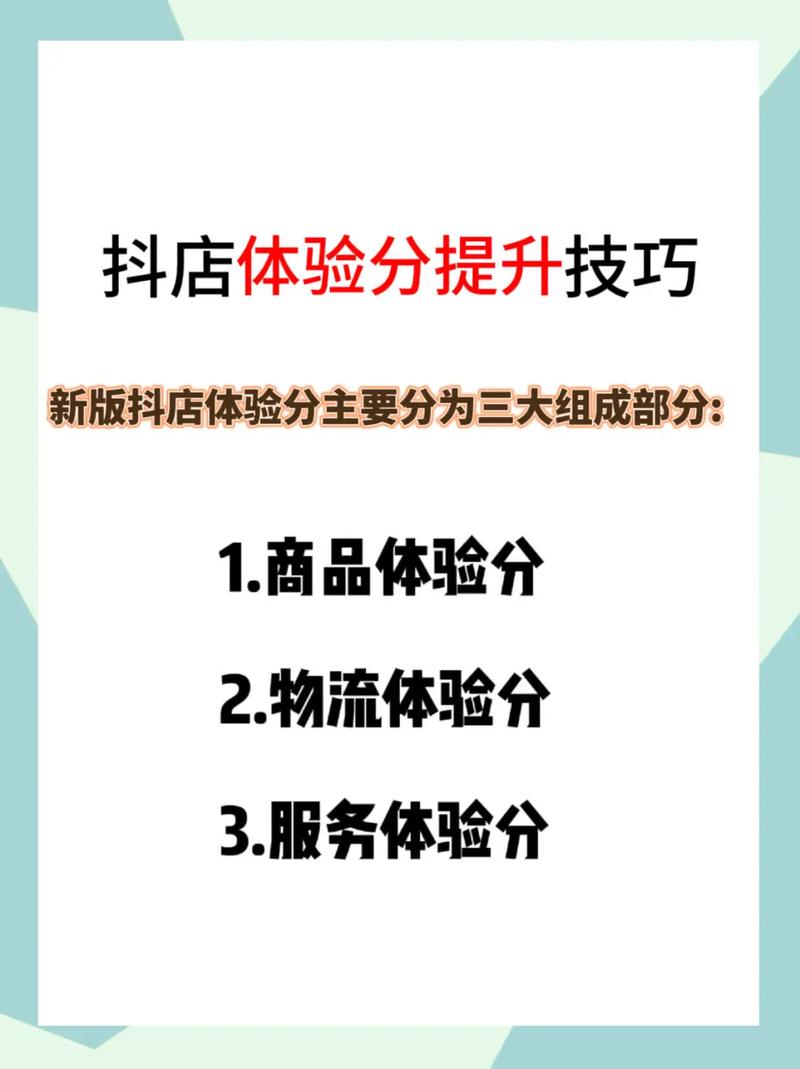 抖店体验分提升技巧

新版抖店体验分主要分为三大组成部分:

1.商品体验分

2.物流体验分

3.服务体验分